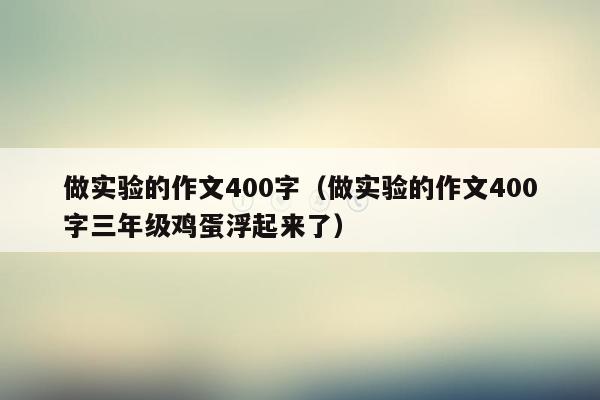 做实验的作文400字（做实验的作文400字三年级鸡蛋浮起来了）